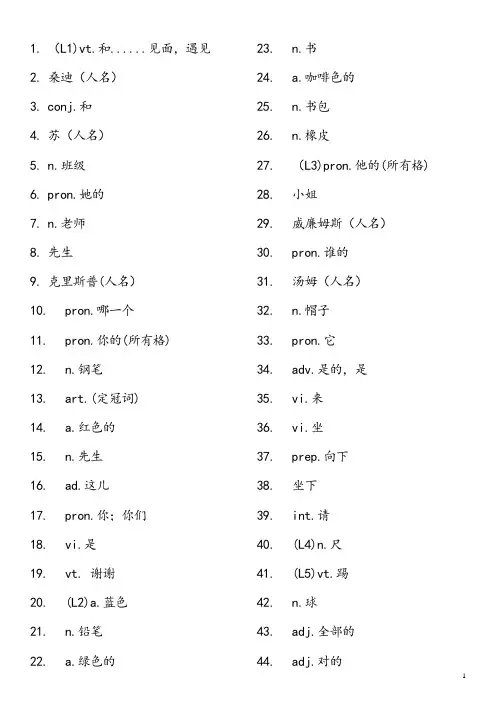 1. (L1)vt.和......见面，遇见
2. 桑迪（人名）
3. conj.和
4. 苏（人名）
5. n.班级
6. pron.她的
7. n.老师
8. 先生
9. 克里斯普(人名)
10. pron.哪一个
11. pron.你的(所有格)
12. n.钢笔
13. art.(定冠词)
14. a.红色的
15. n.先生
16. ad.这儿
17. pron.你；你们
18. vi.是
19. vt. 谢谢
20. (L2)a.蓝色
21. n.铅笔
22. a.绿色的

23. n.书
24. a.咖啡色的
25. n.书包
26. n.橡皮
27. (L3)pron.他的(所有格)
28. 小姐
29. 威廉姆斯（人名）
30. pron.谁的
31. 汤姆（人名）
32. n.帽子
33. pron.它
34. adv.是的，是
35. vi.来
36. vi.坐
37. prep.向下
38. 坐下
39. int.请
40. (L4)n.尺
41. (L5)vt.踢
42. n.球
43. adj.全部的
44. adj.对的

1